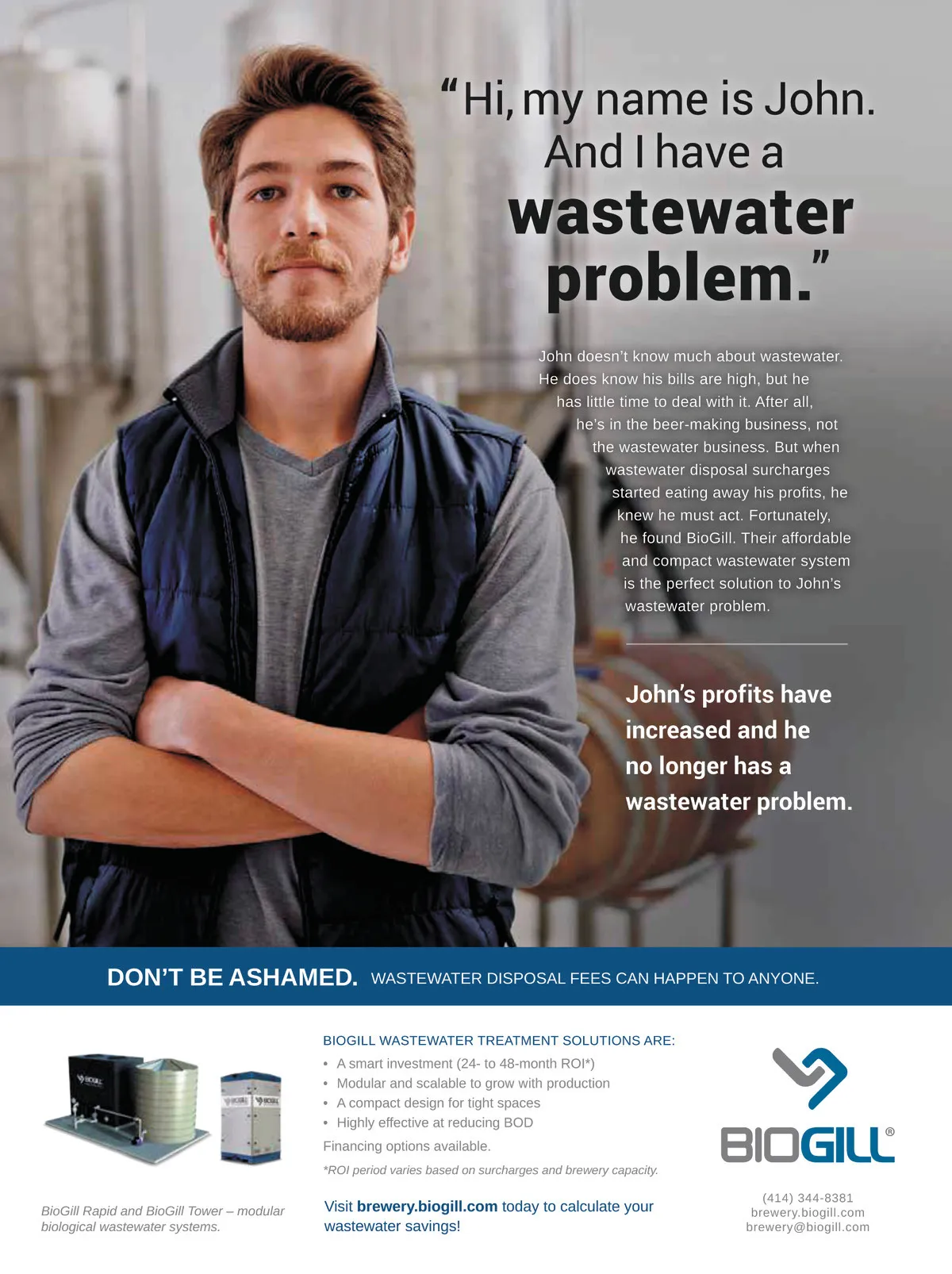 "Hi, my name is John. And I have a wastewater problem."

John doesn't know much about wastewater. He does know his bills are high, but he has little time to deal with it. After all, he's in the beer-making business, not the wastewater business. But when wastewater disposal surcharges started eating away his profits, he knew he must act. Fortunately, he found BioGill. Their affordable and compact wastewater system is the perfect solution to John's wastewater problem.

John's profits have increased and he no longer has a wastewater problem.

DON'T BE ASHAMED. WASTEWATER DISPOSAL FEES CAN HAPPEN TO ANYONE.

BioGill Rapid and BioGill Tower – modular biological wastewater systems.

BIOGILL WASTEWATER TREATMENT SOLUTIONS ARE:
• A smart investment (24- to 48-month ROI*)
• Modular and scalable to grow with production
• A compact design for tight spaces
• Highly effective at reducing BOD

Financing options available.

*ROI period varies based on surcharges and brewery capacity.

Visit brewery.biogill.com today to calculate your wastewater savings!

BIOGILL®

(414) 344-8381
brewery.biogill.com
brewery@biogill.com